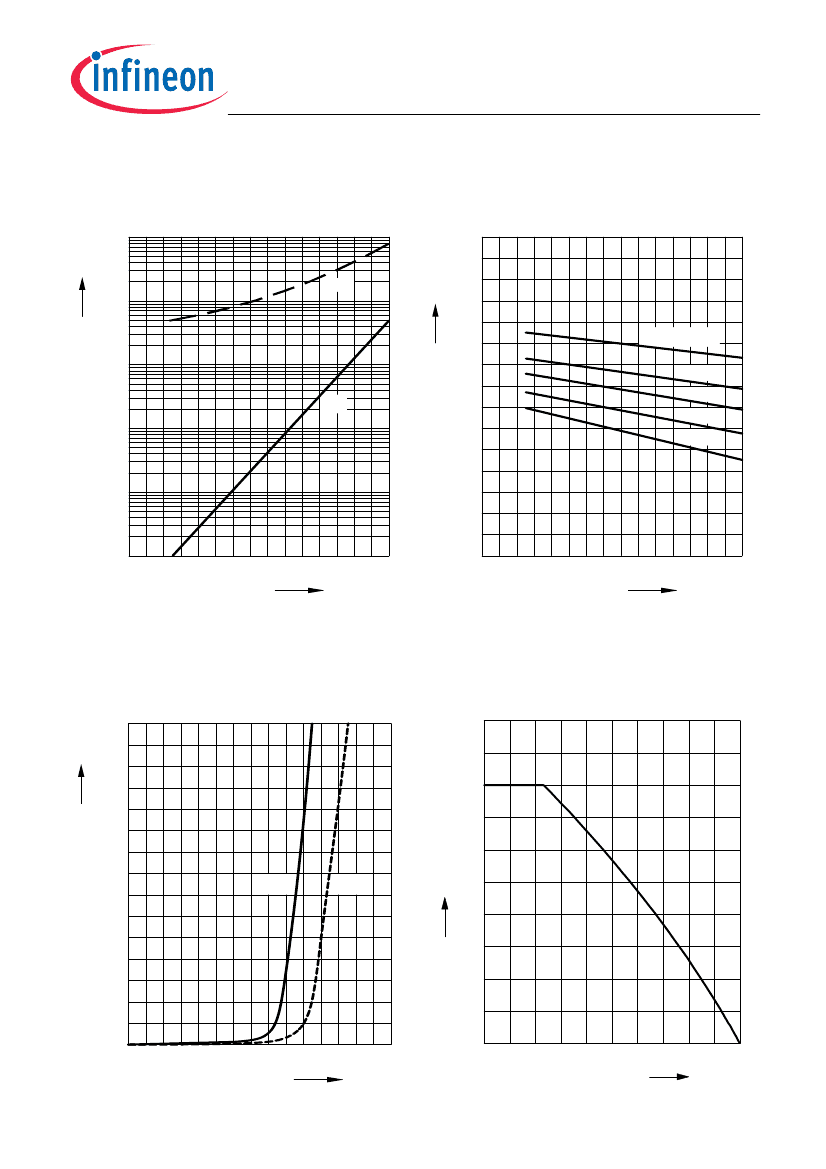 infineon